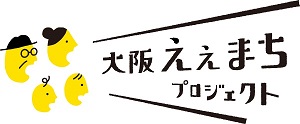 大阪ええまち
プロジェクト